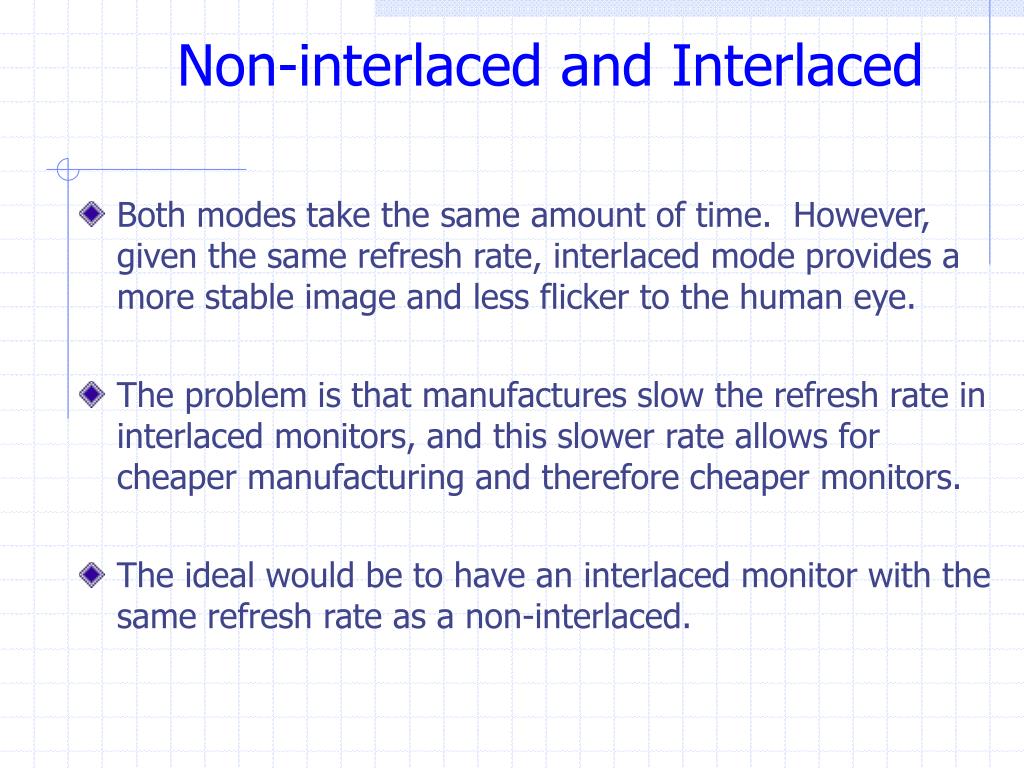 Non-interlaced and Interlaced

Both modes take the same amount of time. However, given the same refresh rate, interlaced mode provides a more stable image and less flicker to the human eye.

The problem is that manufactures slow the refresh rate in interlaced monitors, and this slower rate allows for cheaper manufacturing and therefore cheaper monitors.

The ideal would be to have an interlaced monitor with the same refresh rate as a non-interlaced.